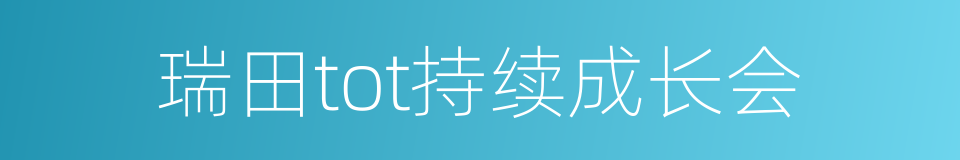 瑞田tot持续成长会